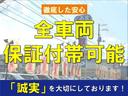 徹底した安心

全車両
保証付帯可能

「誠実」を大切にしております！